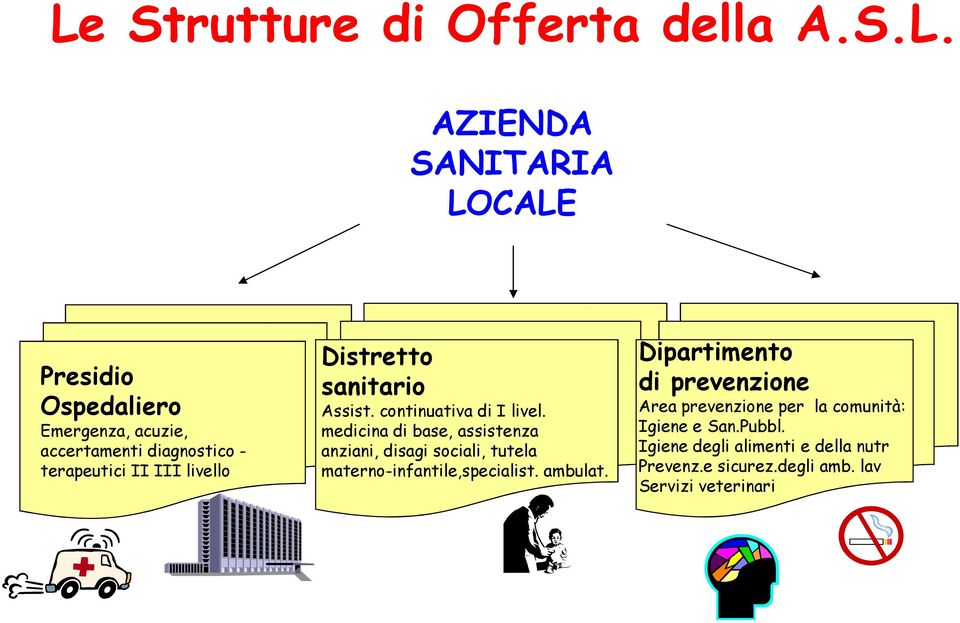 Le Strutture di Offerta della A.S.L.

AZIENDA SANITARIA LOCALE

Presidio Ospedaliero
Emergenza, acuzie, accertamenti diagnostico - terapeutici II III livello

Distretto sanitario
Assist. continuativa di I livel. medicina di base, assistenza anziani, disagi sociali, tutela materno-infantile,specialist. ambulat.

Dipartimento di prevenzione
Area prevenzione per la comunità:
Igiene e San.Pubbl.
Igiene degli alimenti e della nutr
Prevenz.e sicurez.degli amb. lav
Servizi veterinari